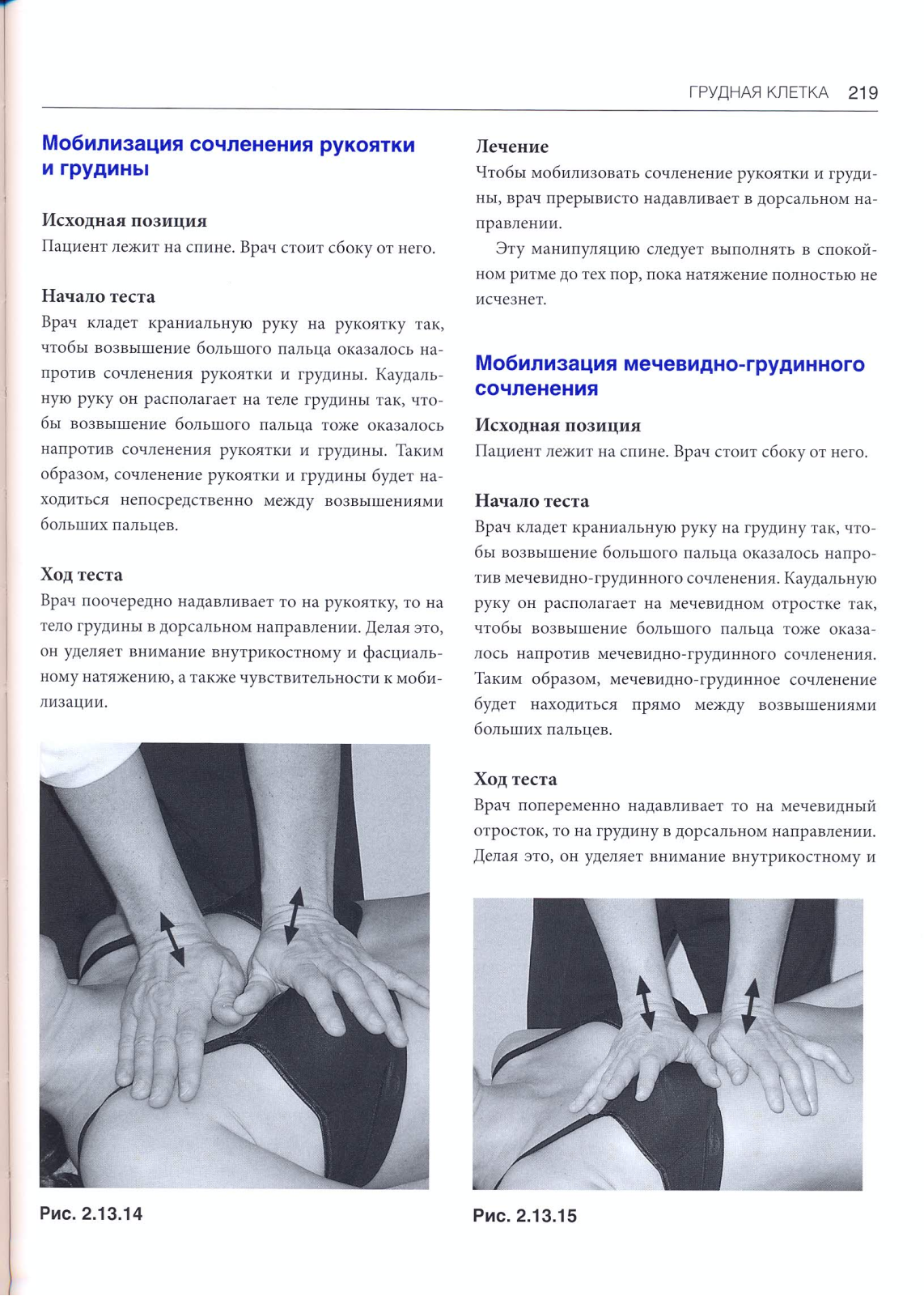 ГРУДНАЯ КЛЕТКА 219

Мобилизация сочленения рукоятки и грудины

Исходная позиция
Пациент лежит на спине. Врач стоит сбоку от него.

Начало теста
Врач кладет краниальную руку на рукоятку так, чтобы возвышение большого пальца оказалось напротив сочленения рукоятки и грудины. Каудальную руку он располагает на теле грудины так, чтобы возвышение большого пальца тоже оказалось напротив сочленения рукоятки и грудины. Таким образом, сочленение рукоятки и грудины будет находиться непосредственно между возвышениями больших пальцев.

Ход теста
Врач поочередно надавливает то на рукоятку, то на тело грудины в дорсальном направлении. Делая это, он уделяет внимание внутрикостному и фасциальному натяжению, а также чувствительности к мобилизации.

Рис. 2.13.14

Лечение
Чтобы мобилизовать сочленение рукоятки и грудины, врач прерывисто надавливает в дорсальном направлении.

Эту манипуляцию следует выполнять в спокойном ритме до тех пор, пока натяжение полностью не исчезнет.

Мобилизация мечевидно-грудинного сочленения

Исходная позиция
Пациент лежит на спине. Врач стоит сбоку от него.

Начало теста
Врач кладет краниальную руку на грудину так, чтобы возвышение большого пальца оказалось напротив мечевидно-грудинного сочленения. Каудальную руку он располагает на мечевидном отростке так, чтобы возвышение большого пальца тоже оказалось напротив мечевидно-грудинного сочленения. Таким образом, мечевидно-грудинное сочленение будет находиться прямо между возвышениями больших пальцев.

Ход теста
Врач попеременно надавливает то на мечевидный отросток, то на грудину в дорсальном направлении. Делая это, он уделяет внимание внутрикостному и

Рис. 2.13.15